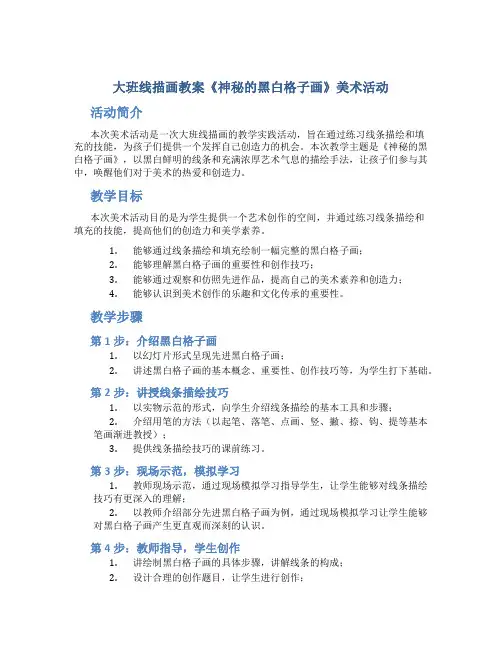 大班线描画教案《神秘的黑白格子画》美术活动

活动简介

本次美术活动是一次大班线描画的教学实践活动，旨在通过练习线条描绘和填充的技能，为孩子们提供一个发挥自己创造力的机会。本次教学主题是《神秘的黑白格子画》，以黑白鲜明的线条和充满浓厚艺术气息的描绘手法，让孩子们参与其中，唤醒他们对于美术的热爱和创造力。

教学目标

本次美术活动目的是为学生提供一个艺术创作的空间，并通过练习线条描绘和填充的技能，提高他们的创造力和美学素养。

1. 能够通过线条描绘和填充绘制一幅完整的黑白格子画；
2. 能够理解黑白格子画的重要性和创作技巧；
3. 能够通过观察和仿照先进作品，提高自己的美术素养和创造力；
4. 能够认识到美术创作的乐趣和文化传承的重要性。

教学步骤

第 1 步：介绍黑白格子画

1. 以幻灯片形式呈现先进黑白格子画；
2. 讲述黑白格子画的基本概念、重要性、创作技巧等，为学生打下基础。

第 2 步：讲授线条描绘技巧

1. 以实物示范的形式，向学生介绍线条描绘的基本工具和步骤；
2. 介绍用笔的方法（以起笔、落笔、点画、竖、撇、捺、钩、提等基本笔画渐进教授）；
3. 提供线条描绘技巧的课前练习。

第 3 步：现场示范，模拟学习

1. 教师现场示范，通过现场模拟学习指导学生，让学生能够对线条描绘技巧有更深入的理解；
2. 以教师介绍部分先进黑白格子画为例，通过现场模拟学习让学生能够对黑白格子画产生更直观而深刻的认识。

第 4 步：教师指导，学生创作

1. 讲绘制黑白格子画的具体步骤，讲解线条的构成；
2. 设计合理的创作题目，让学生进行创作；